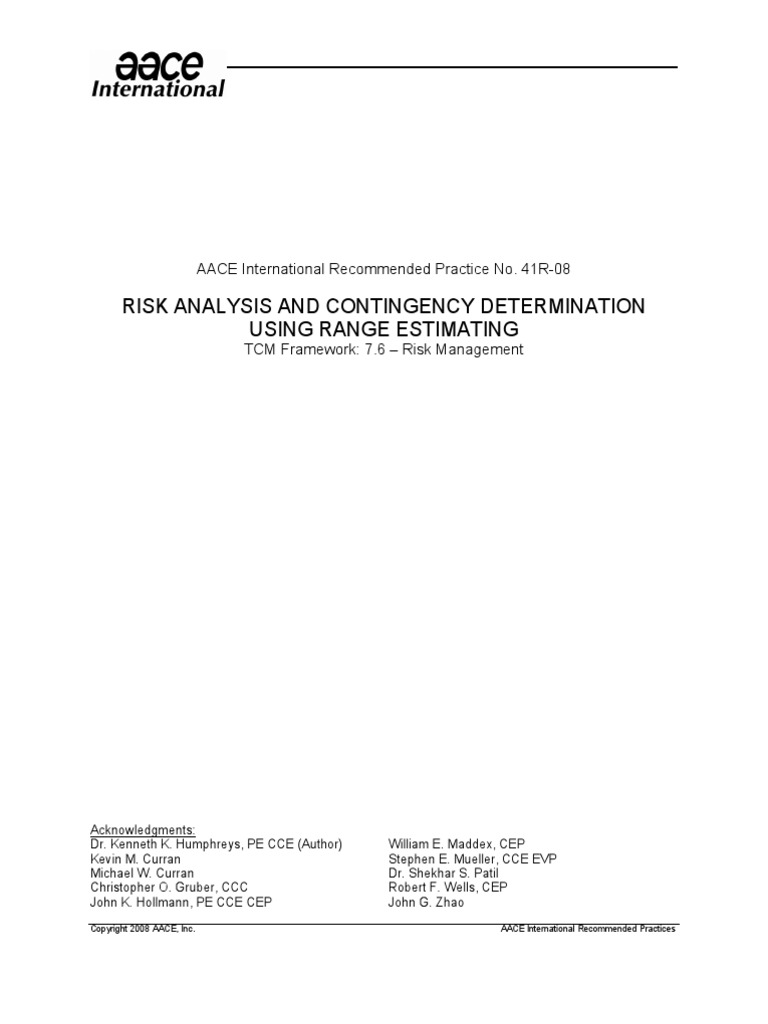 aace International

AACE International Recommended Practice No. 41R-08

RISK ANALYSIS AND CONTINGENCY DETERMINATION USING RANGE ESTIMATING
TCM Framework: 7.6 – Risk Management

Acknowledgments:
Dr. Kenneth K. Humphreys, PE CCE (Author)
Kevin M. Curran
Michael W. Curran
Christopher O. Gruber, CCC
John K. Hollmann, PE CCE CEP

William E. Maddex, CEP
Stephen E. Mueller, CCE EVP
Dr. Shekhar S. Patil
Robert F. Wells, CEP
John G. Zhao

Copyright 2008 AACE, Inc.
AACE International Recommended Practices